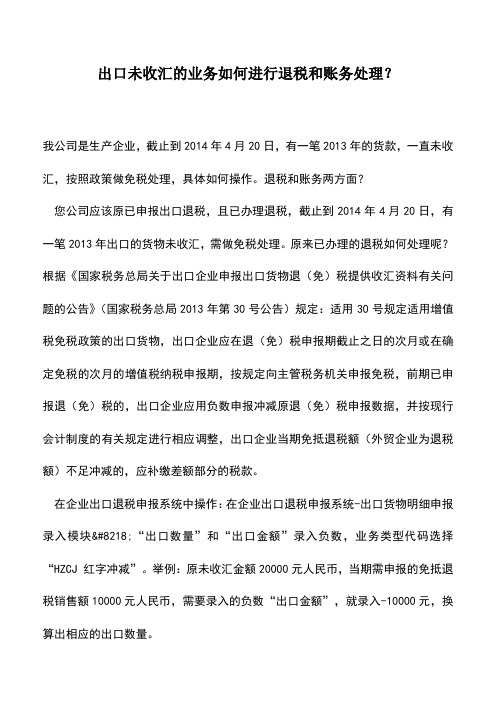 出口未收汇的业务如何进行退税和账务处理？

我公司是生产企业，截止到 2014 年 4 月 20 日，有一笔 2013 年的货款，一直未收汇，按照政策做免税处理，具体如何操作。退税和账务两方面？

您公司应该原已申报出口退税，且已办理退税，截止到 2014 年 4 月 20 日，有一笔 2013 年出口的货物未收汇，需做免税处理。原来已办理的退税如何处理呢？根据《国家税务总局关于出口企业申报出口货物退（免）税提供收汇资料有关问题的公告》（国家税务总局 2013 年第 30 号公告）规定：适用 30 号规定适用增值税免税政策的出口货物，出口企业应在退（免）税申报期截止之日的次月或在确定免税的次月的增值税纳税申报期，按规定向主管税务机关申报免税，前期已申报退（免）税的，出口企业应用负数申报冲减原退（免）税申报数据，并按现行会计制度的有关规定进行相应调整，出口企业当期免抵退税额（外贸企业为退税额）不足冲减的，应补缴差额部分的税款。

在企业出口退税申报系统中操作：在企业出口退税申报系统-出口货物明细申报录入模块&#8218;“出口数量”和“出口金额”录入负数，业务类型代码选择“HZCJ 红字冲减”。举例：原未收汇金额 20000 元人民币，当期需申报的免抵退税销售额 10000 元人民币，需要录入的负数“出口金额”，就录入-10000 元，换算出相应的出口数量。